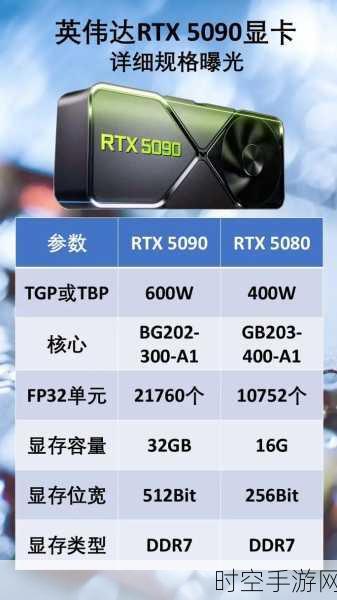 英伟达RTX 5090显卡
详细规格曝光

RTX 5090

| 参数 | RTX 5090 | RTX 5080 |
|---|---|---|
| TGP或TBP | 600W | 400W |
| 核心 | BG202-300-A1 | GB203-400-A1 |
| FP32单元 | 21760个 | 10752个 |
| 显存容量 | 32GB | 16G |
| 显存位宽 | 512Bit | 256Bit |
| 显存类型 | DDR7 | DDR7 |

时空手游网